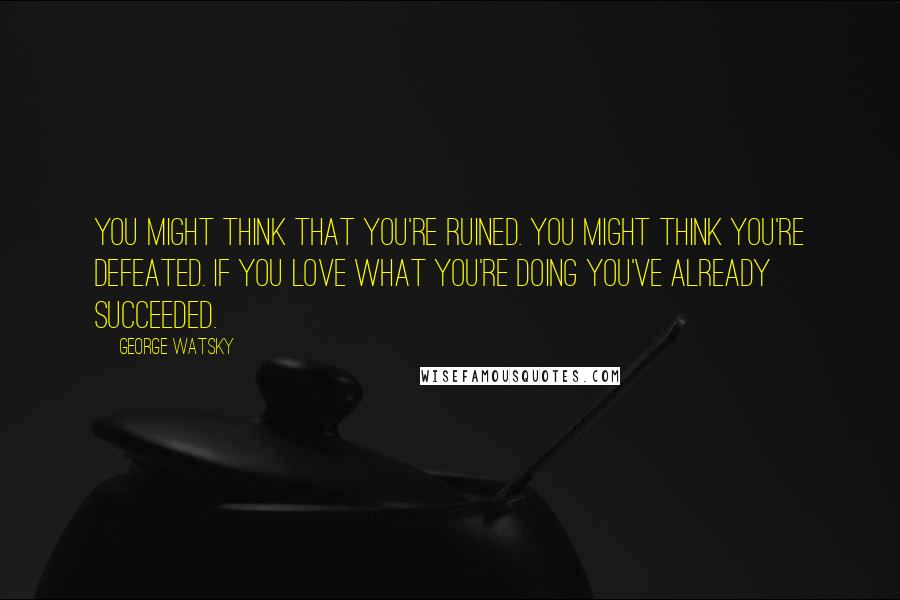 YOU MIGHT THINK THAT YOU'RE RUINED. YOU MIGHT THINK YOU'RE DEFEATED. IF YOU LOVE WHAT YOU'RE DOING YOU'VE ALREADY SUCCEEDED.

GEORGE WATSKY

WISEFAMOUSQUOTES.COM